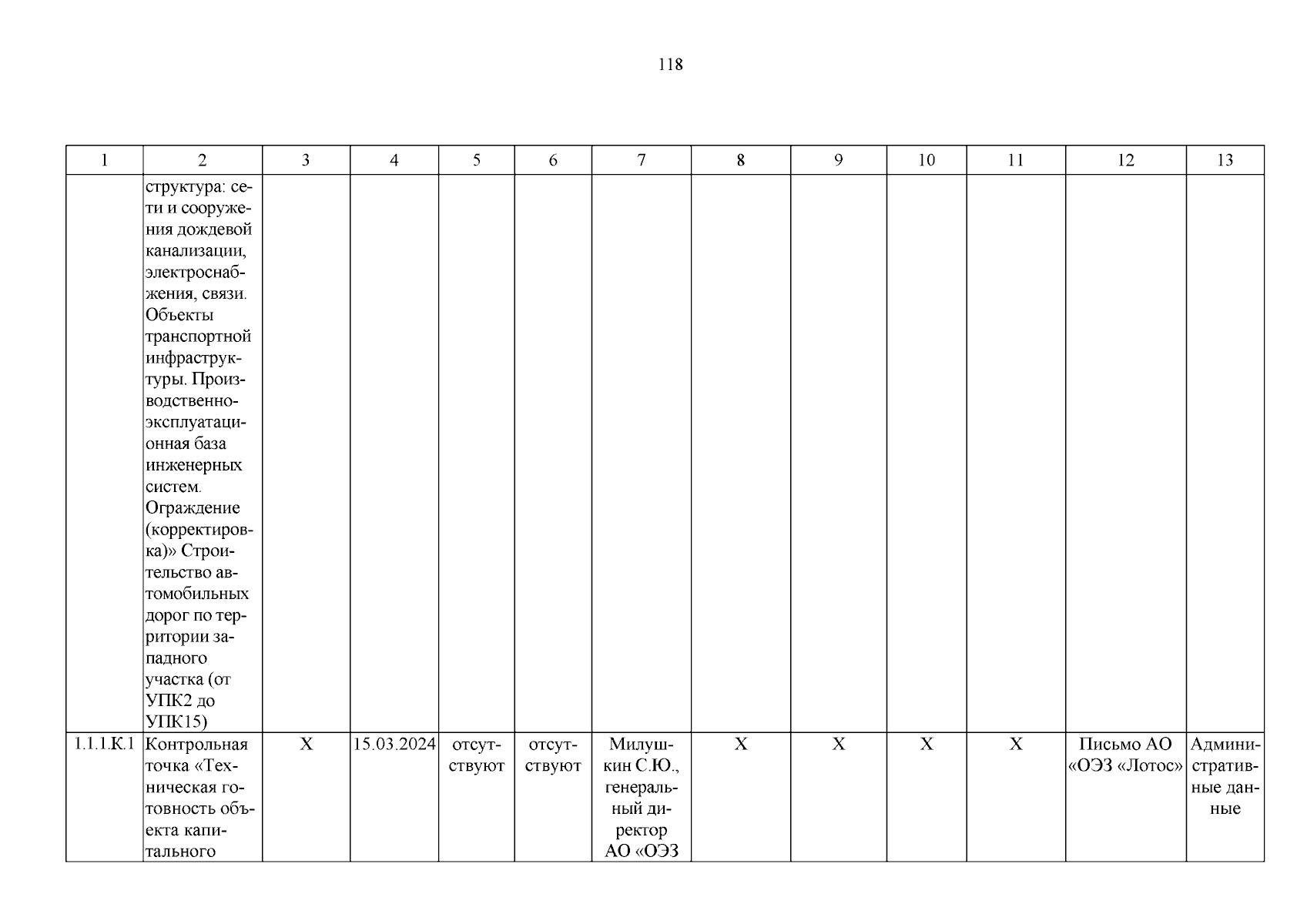 118

| 1 | 2 | 3 | 4 | 5 | 6 | 7 | 8 | 9 | 10 | 11 | 12 | 13 |
|---|---|---|---|---|---|---|---|---|---|---|---|---|
| | структура: сети и сооружения дождевой канализации, электроснабжения, связи. Объекты транспортной инфраструктуры. Производственно-эксплуатационная база инженерных систем. Ограждение (корректировка)» Строительство автомобильных дорог по территории западного участка (от УПК2 до УПК15) | | | | | | | | | | | |
| 1.1.1.К.1 | Контрольная точка «Техническая готовность объекта капитального | Х | 15.03.2024 | отсутствуют | отсутствуют | Милушкин С.Ю., генеральный директор АО «ОЭЗ | Х | Х | Х | Х | Письмо АО «ОЭЗ «Лотос» | Административные данные |